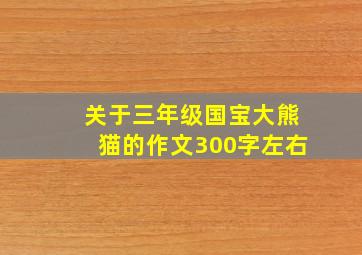 关于三年级国宝大熊猫的作文300字左右